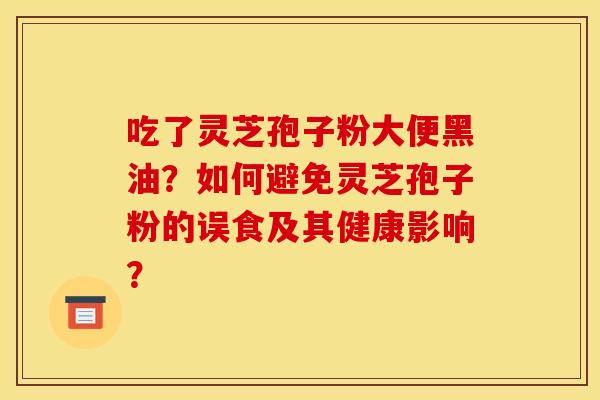 吃了灵芝孢子粉大便黑油？如何避免灵芝孢子粉的误食及其健康影响？